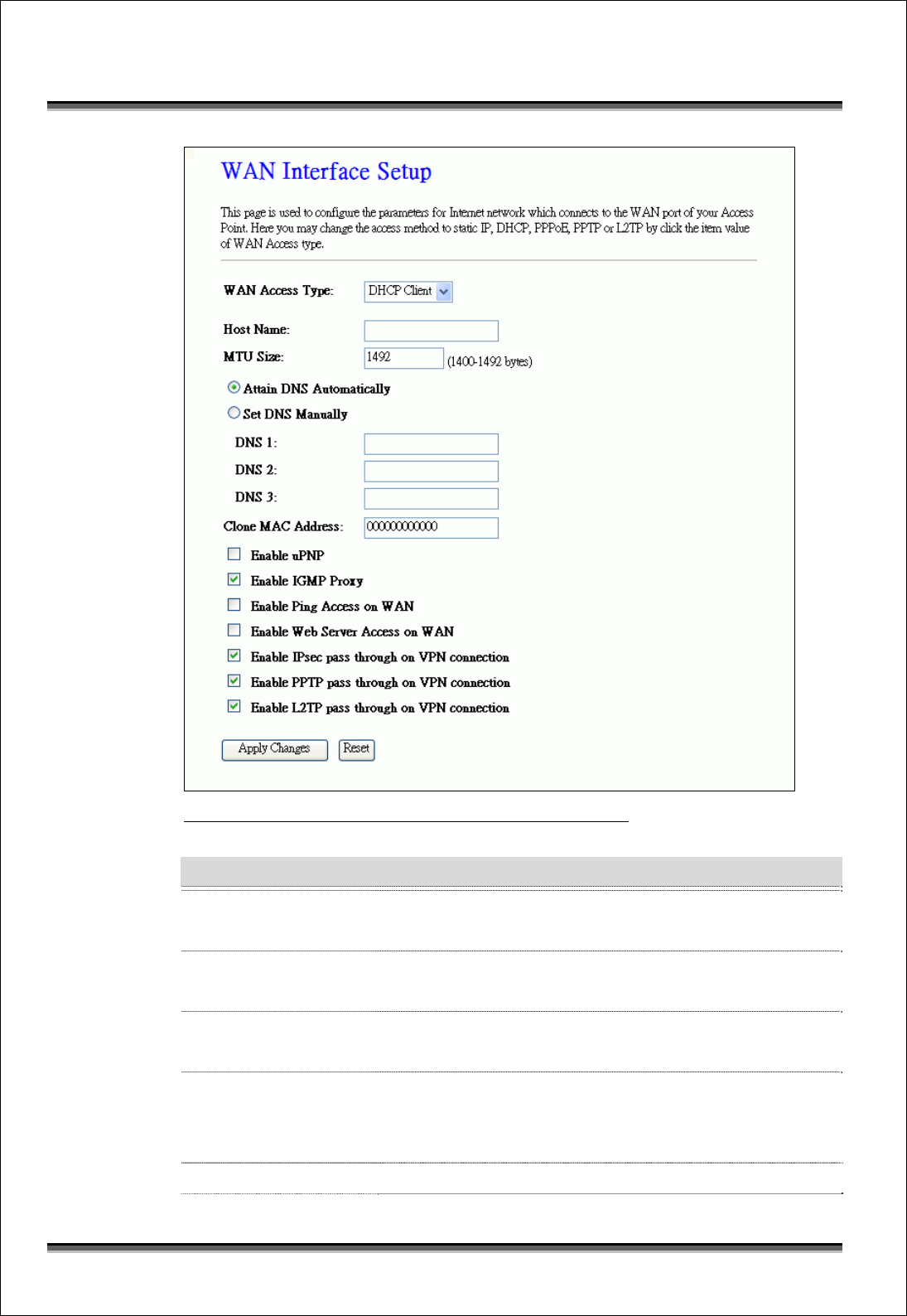 WAN Interface Setup

This page is used to configure the parameters for Internet network which connects to the WAN port of your Access Point. Here you may change the access method to static IP, DHCP, PPPoE, PPTP or L2TP by click the item value of WAN Access type.

WAN Access Type: DHCP Client

Host Name:

MTU Size: 1492 (1400-1492 bytes)

Attain DNS Automatically

Set DNS Manually

DNS 1:

DNS 2:

DNS 3:

Clone MAC Address: 000000000000

Enable uPNP

Enable IGMP Proxy

Enable Ping Access on WAN

Enable Web Server Access on WAN

Enable IPsec pass through on VPN connection

Enable PPTP pass through on VPN connection

Enable L2TP pass through on VPN connection

Apply Changes Reset